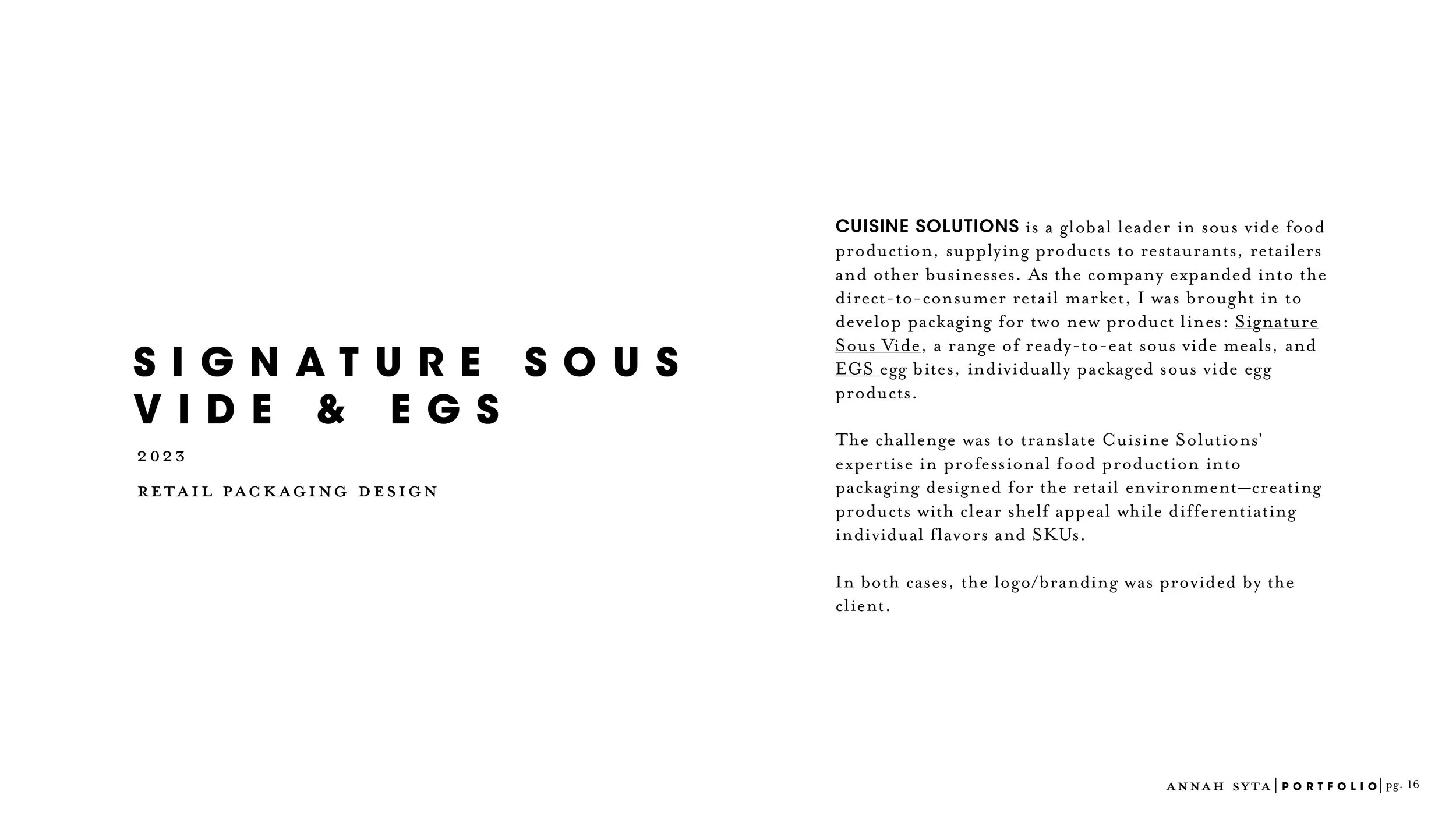 SIGNATURE SOUS VIDE & EGS

2023

RETAIL PACKAGING DESIGN

CUISINE SOLUTIONS is a global leader in sous vide food production, supplying products to restaurants, retailers and other businesses. As the company expanded into the direct-to-consumer retail market, I was brought in to develop packaging for two new product lines: Signature Sous Vide, a range of ready-to-eat sous vide meals, and EGS egg bites, individually packaged sous vide egg products.

The challenge was to translate Cuisine Solutions' expertise in professional food production into packaging designed for the retail environment—creating products with clear shelf appeal while differentiating individual flavors and SKUs.

In both cases, the logo/branding was provided by the client.

ANNAH SYTA | PORTFOLIO | pg. 16